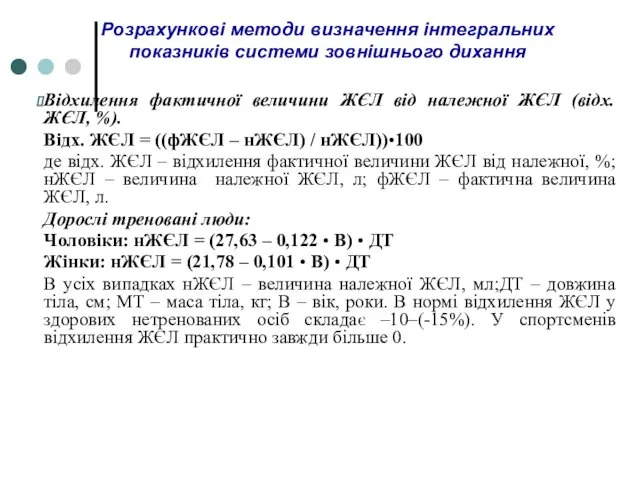 Розрахункові методи визначення інтегральних показників системи зовнішнього дихання

Відхилення фактичної величини ЖЄЛ від належної ЖЄЛ (відх. ЖЄЛ, %).

Відх. ЖЄЛ = ((фЖЄЛ – нЖЄЛ) / нЖЄЛ))•100

де відх. ЖЄЛ – відхилення фактичної величини ЖЄЛ від належної, %; нЖЄЛ – величина належної ЖЄЛ, л; фЖЄЛ – фактична величина ЖЄЛ, л.

Дорослі треновані люди:

Чоловіки: нЖЄЛ = (27,63 – 0,122 • В) • ДТ

Жінки: нЖЄЛ = (21,78 – 0,101 • В) • ДТ

В усіх випадках нЖЄЛ – величина належної ЖЄЛ, мл;ДТ – довжина тіла, см; МТ – маса тіла, кг; В – вік, роки. В нормі відхилення ЖЄЛ у здорових нетренованих осіб складає –10–(-15%). У спортсменів відхилення ЖЄЛ практично завжди більше 0.